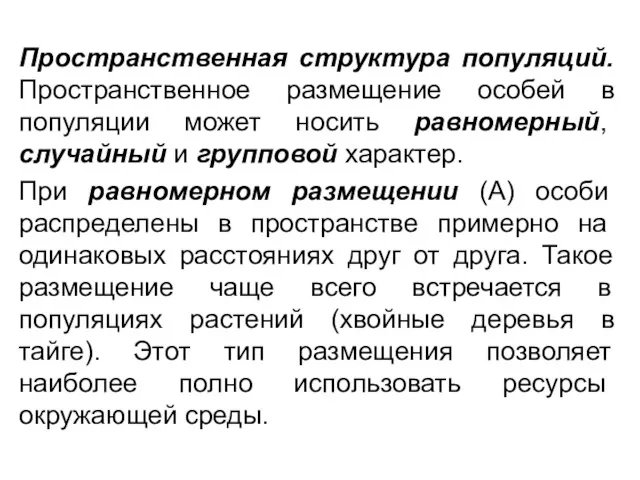 Пространственная структура популяций. Пространственное размещение особей в популяции может носить равномерный, случайный и групповой характер.

При равномерном размещении (А) особи распределены в пространстве примерно на одинаковых расстояниях друг от друга. Такое размещение чаще всего встречается в популяциях растений (хвойные деревья в тайге). Этот тип размещения позволяет наиболее полно использовать ресурсы окружающей среды.